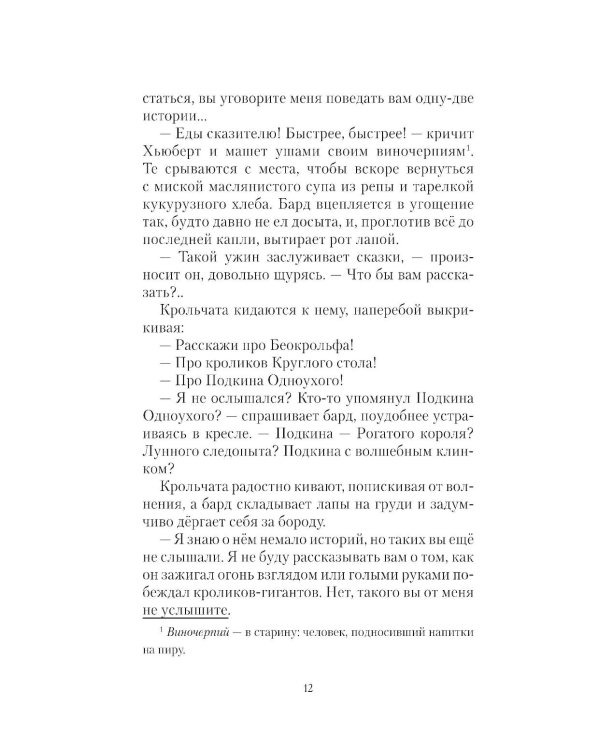 статься, вы уговорите меня поведать вам одну-две истории...

— Еды сказителю! Быстрее, быстрее! — кричит Хьюберт и машет ушами своим виночерпиям$^1$. Те срываются с места, чтобы вскоре вернуться с миской маслянистого супа из репы и тарелкой кукурузного хлеба. Бард вцепляется в угощение так, будто давно не ел досыта, и, проглотив всё до последней капли, вытирает рот лапой.

— Такой ужин заслуживает сказки, — произносит он, довольно щурясь. — Что бы вам рассказать?..

Крольчата кидаются к нему, наперебой выкрикивая:

— Расскажи про Беокрольфа!

— Про кроликов Круглого стола!

— Про Подкина Одноухого!

— Я не ослышался? Кто-то упомянул Подкина Одноухого? — спрашивает бард, поудобнее устраиваясь в кресле. — Подкина — Рогатого короля? Лунного следопыта? Подкина с волшебным клинком?

Крольчата радостно кивают, попискивая от волнения, а бард складывает лапы на груди и задумчиво дёргает себя за бороду.

— Я знаю о нём немало историй, но таких вы ещё не слышали. Я не буду рассказывать вам о том, как он зажигал огонь взглядом или голыми руками побеждал кроликов-гигантов. Нет, такого вы от меня не услышите.

$^1$ Виночерпий — в старину: человек, подносивший напитки на пиру.

12